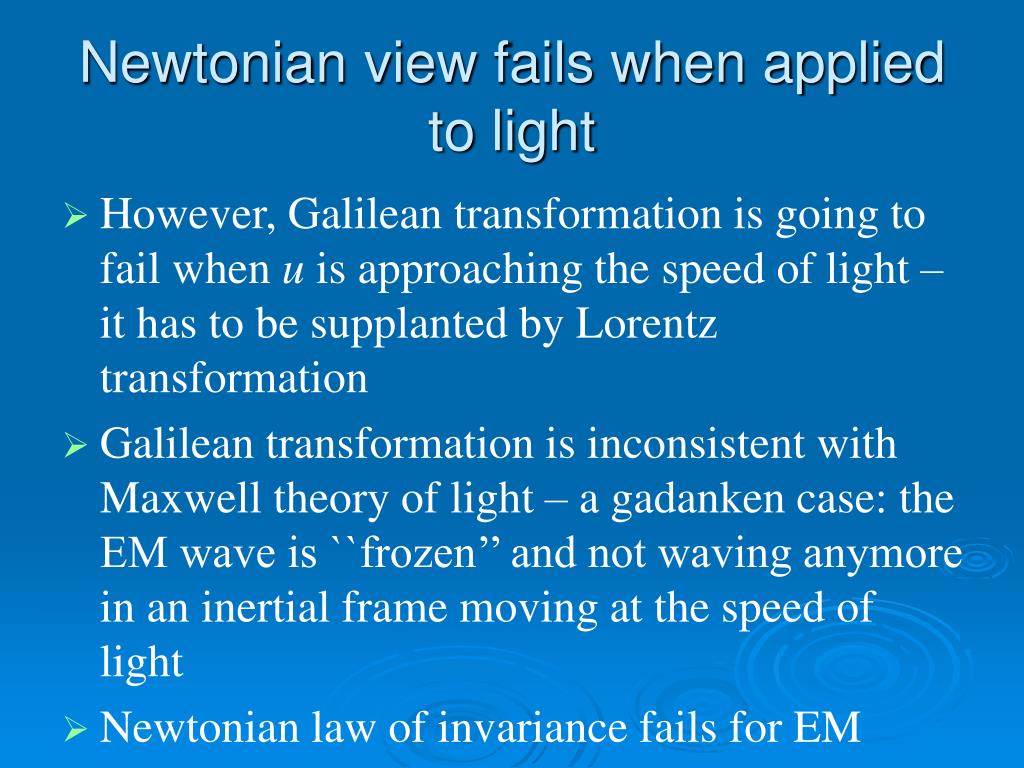 Newtonian view fails when applied to light

➢ However, Galilean transformation is going to fail when u is approaching the speed of light – it has to be supplanted by Lorentz transformation

➢ Galilean transformation is inconsistent with Maxwell theory of light – a gadanken case: the EM wave is ``frozen" and not waving anymore in an inertial frame moving at the speed of light

➢ Newtonian law of invariance fails for EM